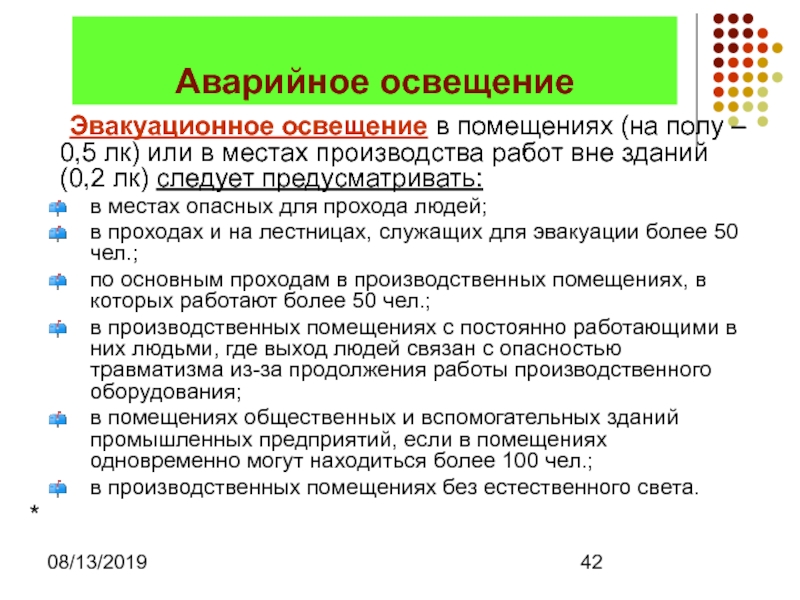 Аварийное освещение

Эвакуационное освещение в помещениях (на полу – 0,5 лк) или в местах производства работ вне зданий (0,2 лк) следует предусматривать:

в местах опасных для прохода людей;

в проходах и на лестницах, служащих для эвакуации более 50 чел.;

по основным проходам в производственных помещениях, в которых работают более 50 чел.;

в производственных помещениях с постоянно работающими в них людьми, где выход людей связан с опасностью травматизма из-за продолжения работы производственного оборудования;

в помещениях общественных и вспомогательных зданий промышленных предприятий, если в помещениях одновременно могут находиться более 100 чел.;

в производственных помещениях без естественного света.

*

08/13/2019

42